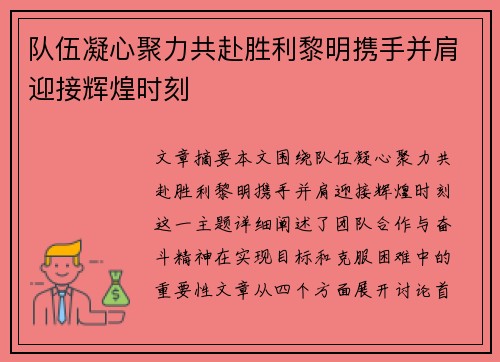 队伍凝心聚力共赴胜利黎明携手并肩迎接辉煌时刻

文章摘要本文围绕队伍凝心聚力共赴胜利黎明携手并肩迎接辉煌时刻这一主题详细阐述了团队合作与奋斗精神在实现目标和克服困难中的重要性文章从四个方面展开讨论首

$